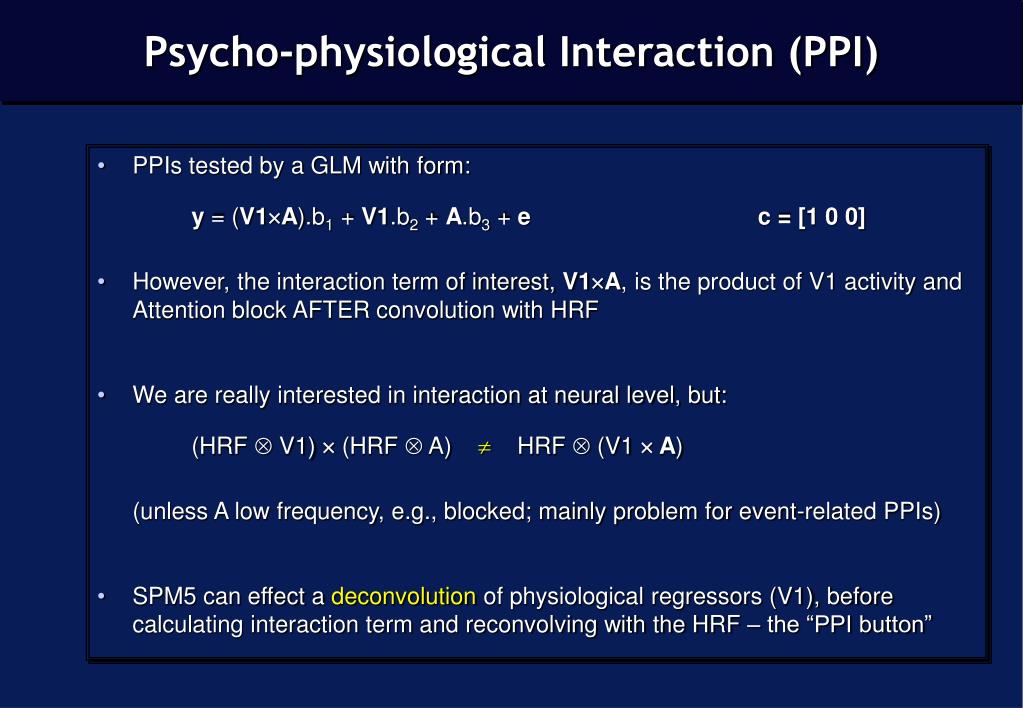 Psycho-physiological Interaction (PPI)

• PPIs tested by a GLM with form:

$y = (V1 \times A).b_1 + V1.b_2 + A.b_3 + e$ c = [1 0 0]

• However, the interaction term of interest, V1×A, is the product of V1 activity and Attention block AFTER convolution with HRF

• We are really interested in interaction at neural level, but:

$(HRF \otimes V1) \times (HRF \otimes A) \neq HRF \otimes (V1 \times A)$

(unless A low frequency, e.g., blocked; mainly problem for event-related PPIs)

• SPM5 can effect a deconvolution of physiological regressors (V1), before calculating interaction term and reconvolving with the HRF – the “PPI button”